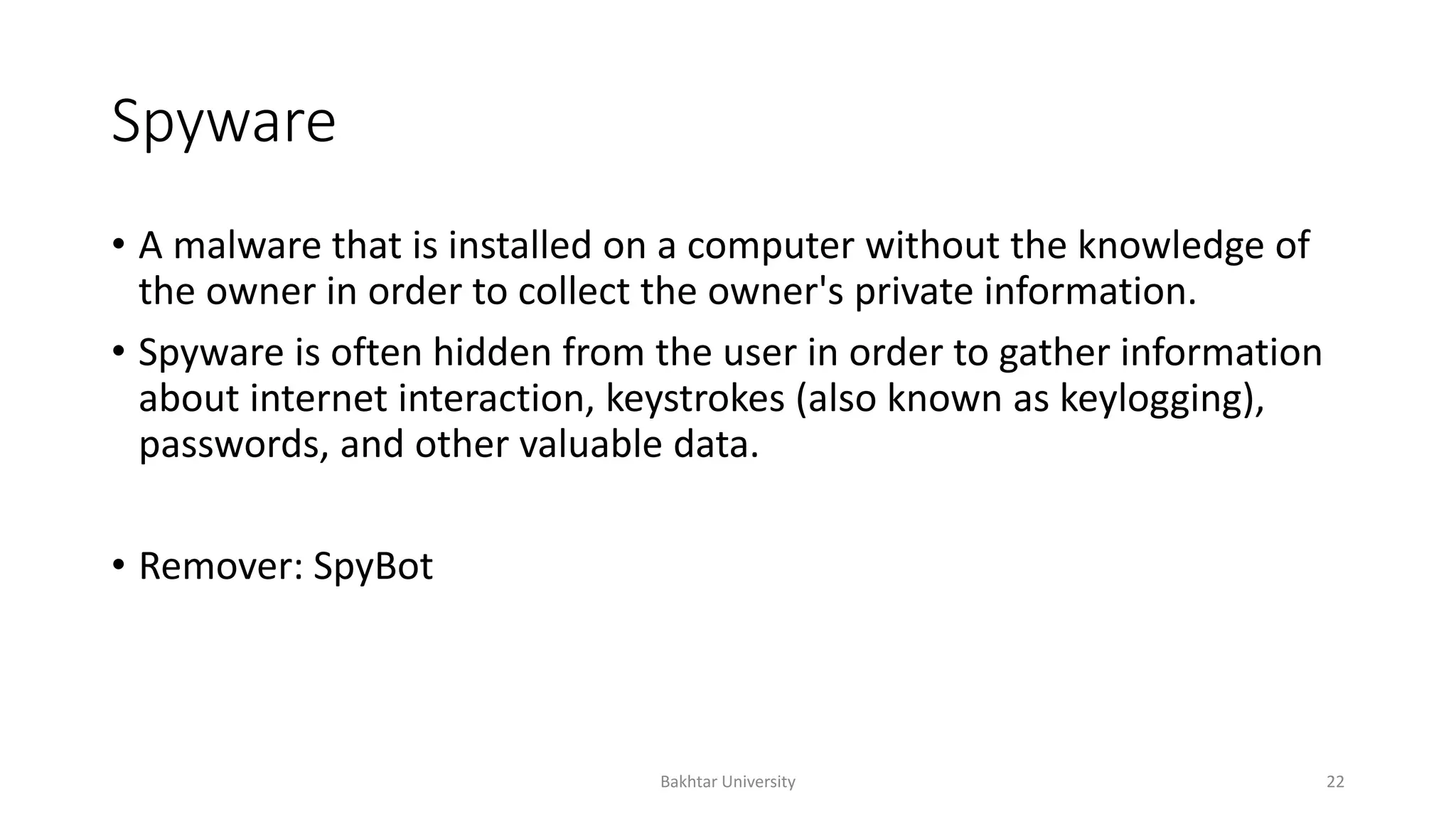 Spyware

• A malware that is installed on a computer without the knowledge of the owner in order to collect the owner's private information.
• Spyware is often hidden from the user in order to gather information about internet interaction, keystrokes (also known as keylogging), passwords, and other valuable data.

• Remover: SpyBot

Bakhtar University

22